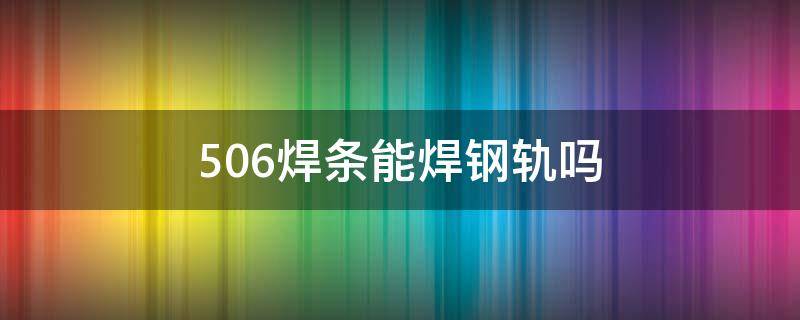 506焊条能焊钢轨吗